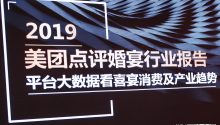 2019
美团点评婚宴行业报告
平台大数据看喜宴消费及产业趋势